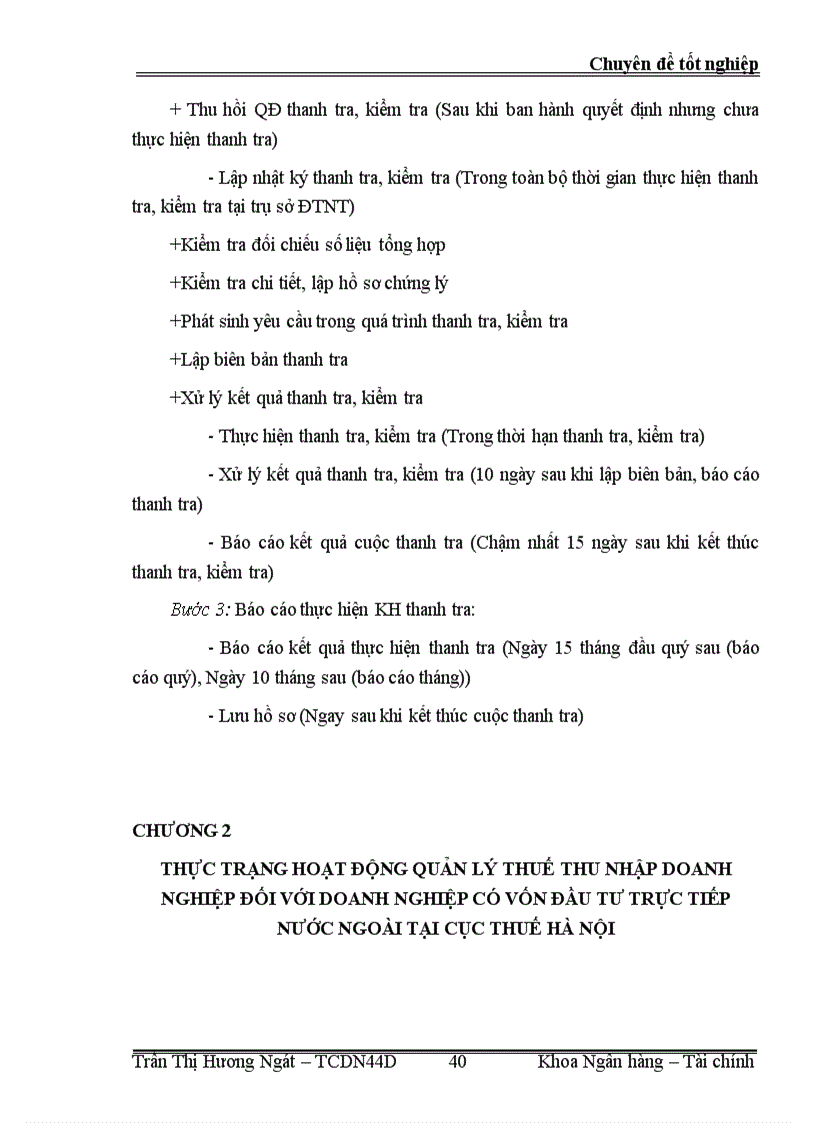 Chuyên đề tốt nghiệp

+ Thu hồi QĐ thanh tra, kiểm tra (Sau khi ban hành quyết định nhưng chưa thực hiện thanh tra)

- Lập nhật ký thanh tra, kiểm tra (Trong toàn bộ thời gian thực hiện thanh tra, kiểm tra tại trụ sở ĐTNT)

+Kiểm tra đối chiếu số liệu tổng hợp

+Kiểm tra chi tiết, lập hồ sơ chứng lý

+Phát sinh yêu cầu trong quá trình thanh tra, kiểm tra

+Lập biên bản thanh tra

+Xử lý kết quả thanh tra, kiểm tra

- Thực hiện thanh tra, kiểm tra (Trong thời hạn thanh tra, kiểm tra)

- Xử lý kết quả thanh tra, kiểm tra (10 ngày sau khi lập biên bản, báo cáo thanh tra)

- Báo cáo kết quả cuộc thanh tra (Chậm nhất 15 ngày sau khi kết thúc thanh tra, kiểm tra)

Bước 3: Báo cáo thực hiện KH thanh tra:

- Báo cáo kết quả thực hiện thanh tra (Ngày 15 tháng đầu quý sau (báo cáo quý), Ngày 10 tháng sau (báo cáo tháng))

- Lưu hồ sơ (Ngay sau khi kết thúc cuộc thanh tra)

CHƯƠNG 2

THỰC TRẠNG HOẠT ĐỘNG QUẢN LÝ THUẾ THU NHẬP DOANH NGHIỆP ĐỐI VỚI DOANH NGHIỆP CÓ VỐN ĐẦU TƯ TRỰC TIẾP NƯỚC NGOÀI TẠI CỤC THUẾ HÀ NỘI

Trần Thị Hương Ngát – TCDN44D 40 Khoa Ngân hàng – Tài chính